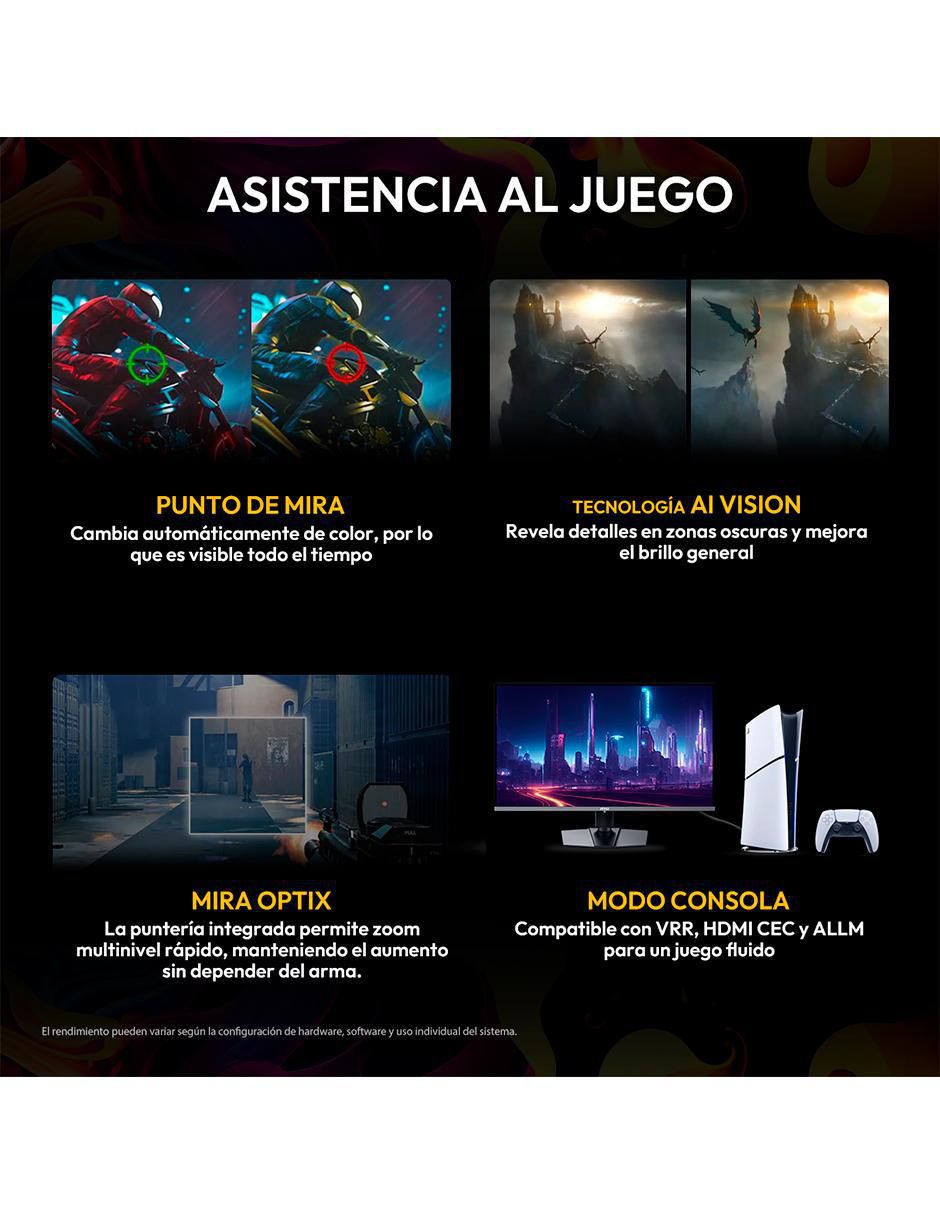 ASISTENCIA AL JUEGO

PUNTO DE MIRA
Cambia automáticamente de color, por lo que es visible todo el tiempo

TECNOLOGÍA AI VISION
Revela detalles en zonas oscuras y mejora el brillo general

MIRA OPTIX
La puntería integrada permite zoom multinivel rápido, manteniendo el aumento sin depender del arma.

MODO CONSOLA
Compatible con VRR, HDMI CEC y ALLM para un juego fluido

El rendimiento pueden variar según la configuración de hardware, software y uso individual del sistema.